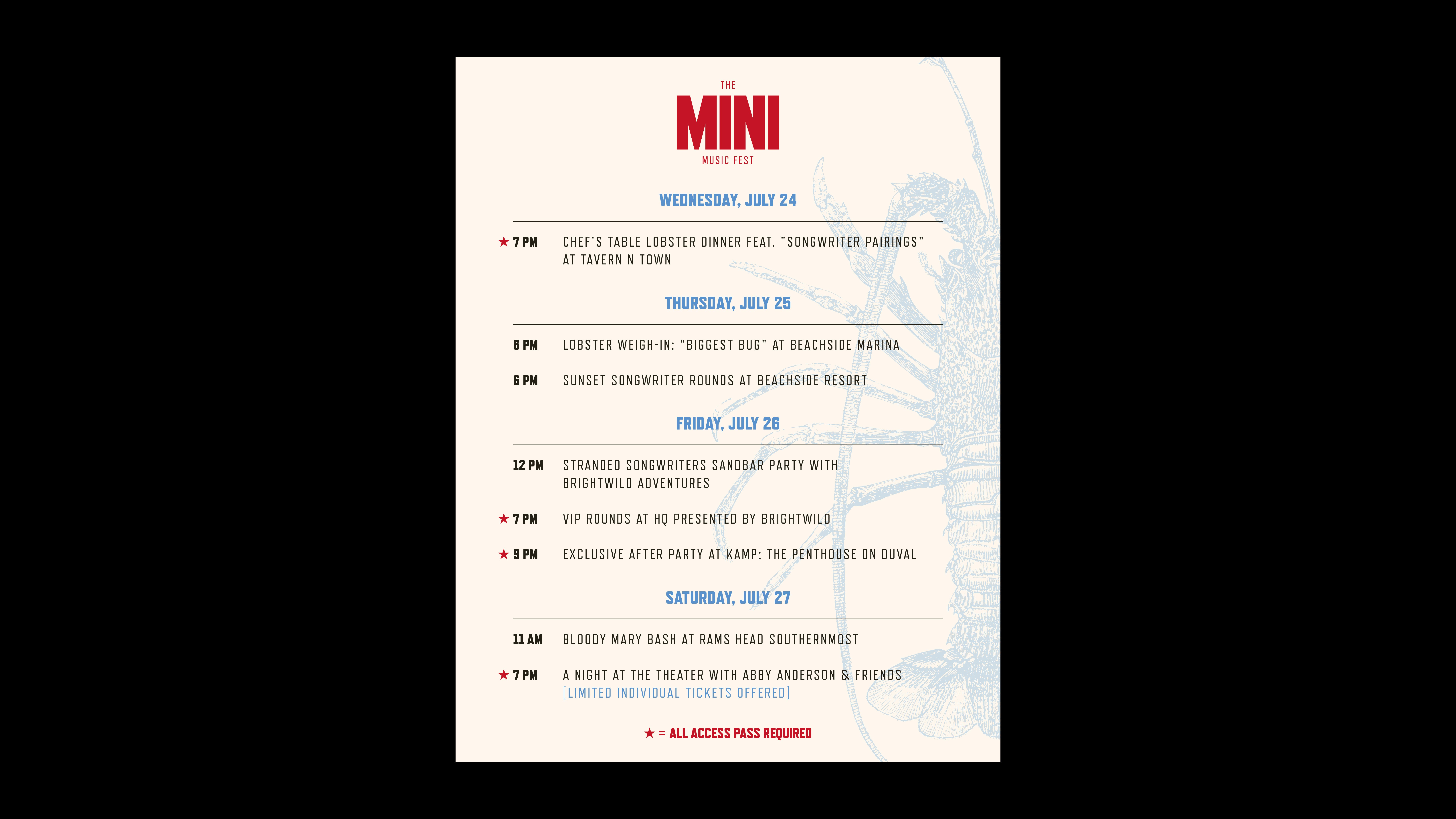 THE
MINI
MUSIC FEST

WEDNESDAY, JULY 24

★ 7 PM CHEF'S TABLE LOBSTER DINNER FEAT. "SONGWRITER PAIRINGS" AT TAVERN N TOWN

THURSDAY, JULY 25

6 PM LOBSTER WEIGH-IN: "BIGGEST BUG" AT BEACHSIDE MARINA

6 PM SUNSET SONGWRITER ROUNDS AT BEACHSIDE RESORT

FRIDAY, JULY 26

12 PM STRANDED SONGWRITERS SANDBAR PARTY WITH BRIGHTWILD ADVENTURES

★ 7 PM VIP ROUNDS AT HQ PRESENTED BY BRIGHTWILD

★ 9 PM EXCLUSIVE AFTER PARTY AT KAMP: THE PENTHOUSE ON DUVAL

SATURDAY, JULY 27

11 AM BLOODY MARY BASH AT RAMS HEAD SOUTHERNMOST

★ 7 PM A NIGHT AT THE THEATER WITH ABBY ANDERSON & FRIENDS [LIMITED INDIVIDUAL TICKETS OFFERED]

★ = ALL ACCESS PASS REQUIRED